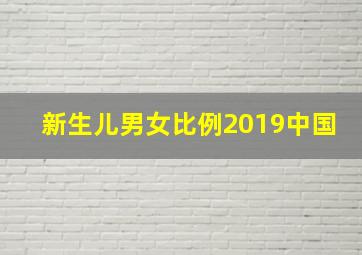 新生儿男女比例2019中国